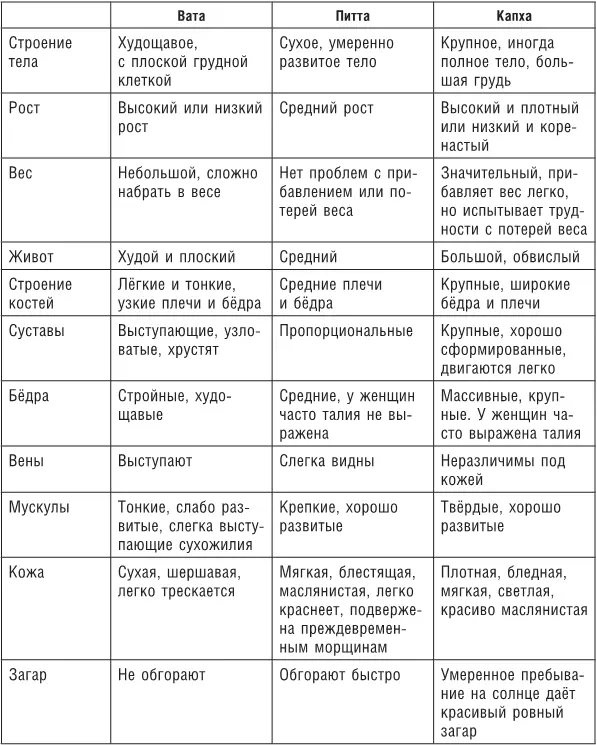 | | Вата | Питта | Капха |
|---|---|---|---|
| Строение тела | Худощавое, с плоской грудной клеткой | Сухое, умеренно развитое тело | Крупное, иногда полное тело, большая грудь |
| Рост | Высокий или низкий рост | Средний рост | Высокий и плотный или низкий и коренастый |
| Вес | Небольшой, сложно набрать в весе | Нет проблем с прибавлением или потерей веса | Значительный, прибавляет вес легко, но испытывает трудности с потерей веса |
| Живот | Худой и плоский | Средний | Большой, обвислый |
| Строение костей | Лёгкие и тонкие, узкие плечи и бёдра | Средние плечи и бёдра | Крупные, широкие бёдра и плечи |
| Суставы | Выступающие, узловатые, хрустят | Пропорциональные | Крупные, хорошо сформированные, двигаются легко |
| Бёдра | Стройные, худощавые | Средние, у женщин часто талия не выражена | Массивные, крупные. У женщин часто выражена талия |
| Вены | Выступают | Слегка видны | Неразличимы под кожей |
| Мускулы | Тонкие, слабо развитые, слегка выступающие сухожилия | Крепкие, хорошо развитые | Твёрдые, хорошо развитые |
| Кожа | Сухая, шершавая, легко трескается | Мягкая, блестящая, маслянистая, легко краснеет, подвержена преждевременным морщинам | Плотная, бледная, мягкая, светлая, красиво маслянистая |
| Загар | Не обгорают | Обгорают быстро | Умеренное пребывание на солнце даёт красивый ровный загар |